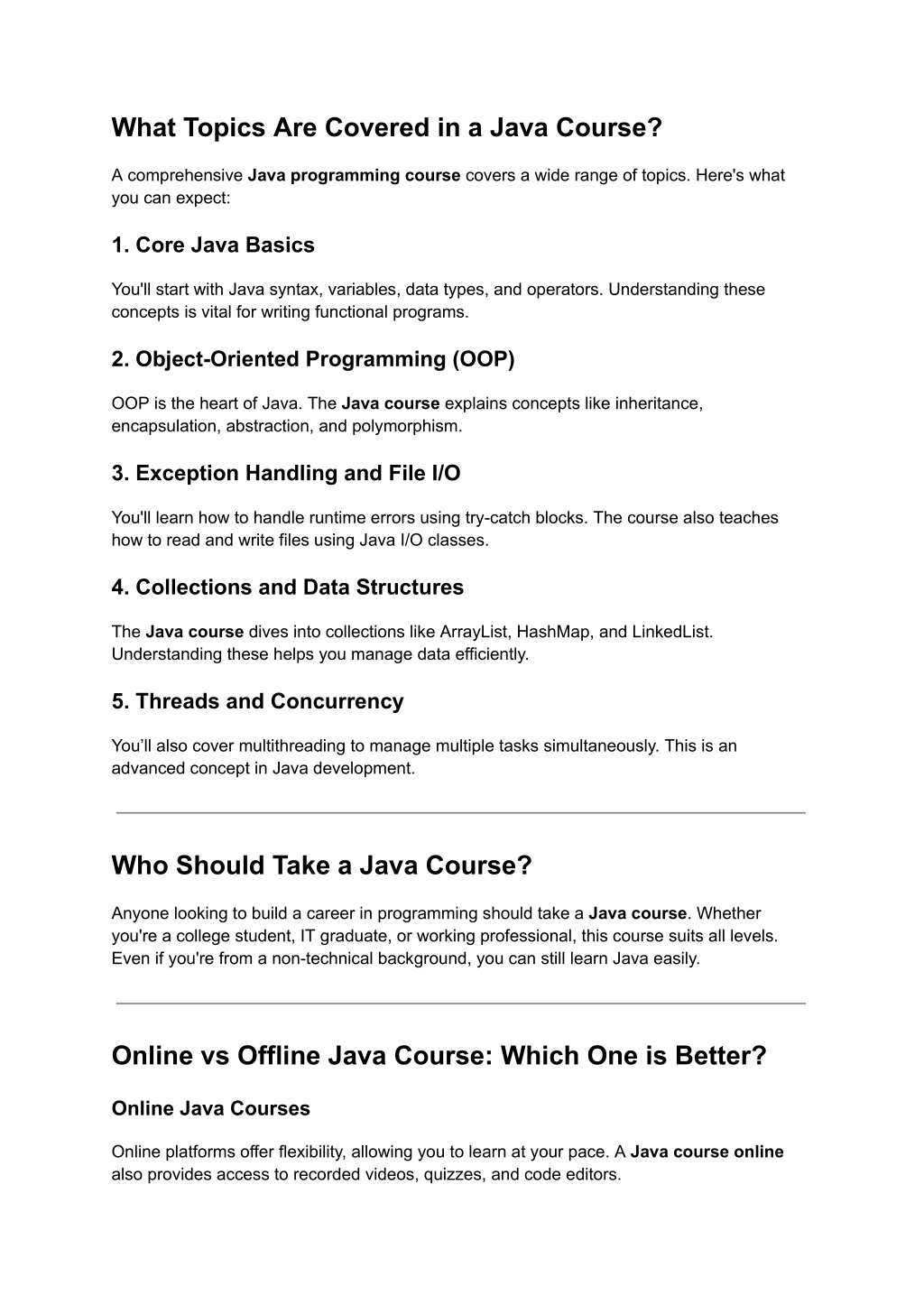 What Topics Are Covered in a Java Course?

A comprehensive Java programming course covers a wide range of topics. Here's what you can expect:

1. Core Java Basics

You'll start with Java syntax, variables, data types, and operators. Understanding these concepts is vital for writing functional programs.

2. Object-Oriented Programming (OOP)

OOP is the heart of Java. The Java course explains concepts like inheritance, encapsulation, abstraction, and polymorphism.

3. Exception Handling and File I/O

You'll learn how to handle runtime errors using try-catch blocks. The course also teaches how to read and write files using Java I/O classes.

4. Collections and Data Structures

The Java course dives into collections like ArrayList, HashMap, and LinkedList. Understanding these helps you manage data efficiently.

5. Threads and Concurrency

You'll also cover multithreading to manage multiple tasks simultaneously. This is an advanced concept in Java development.

Who Should Take a Java Course?

Anyone looking to build a career in programming should take a Java course. Whether you're a college student, IT graduate, or working professional, this course suits all levels. Even if you're from a non-technical background, you can still learn Java easily.

Online vs Offline Java Course: Which One is Better?

Online Java Courses

Online platforms offer flexibility, allowing you to learn at your pace. A Java course online also provides access to recorded videos, quizzes, and code editors.